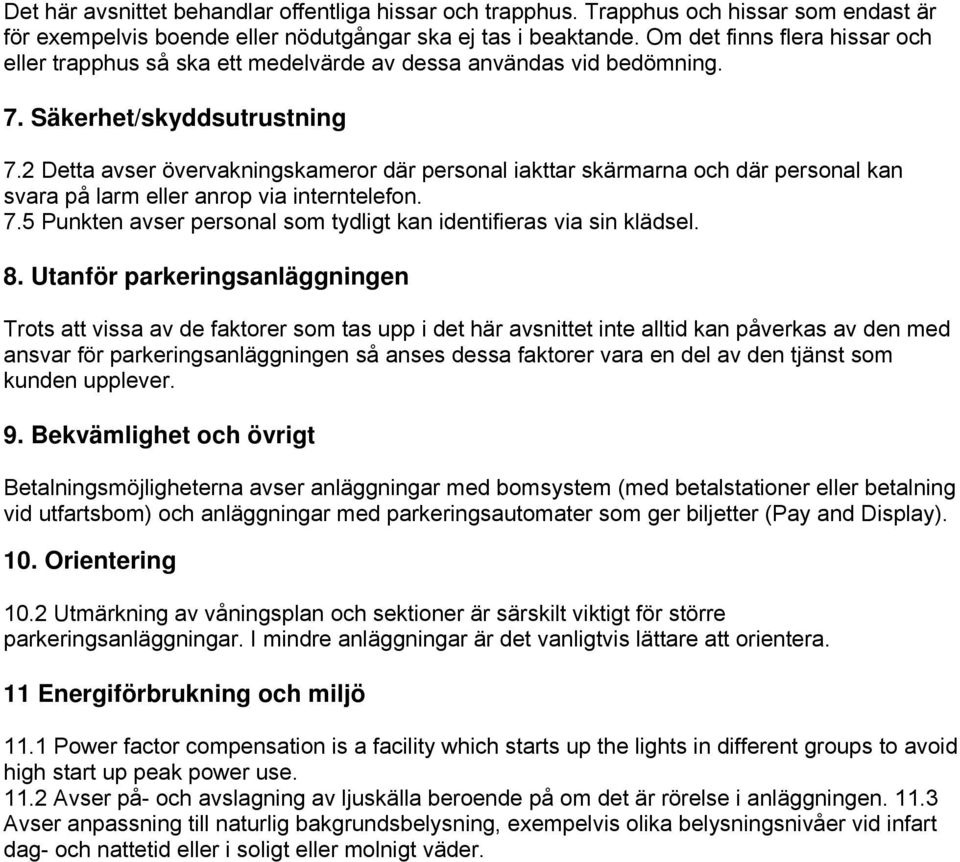 Det här avsnittet behandlar offentliga hissar och trapphus. Trapphus och hissar som endast är för exempelvis boende eller nödutgångar ska ej tas i beaktande. Om det finns flera hissar och eller trapphus så ska ett medelvärde av dessa användas vid bedömning.

7. Säkerhet/skyddsutrustning

7.2 Detta avser övervakningskameror där personal iakttar skärmarna och där personal kan svara på larm eller anrop via interntelefon.
7.5 Punkten avser personal som tydligt kan identifieras via sin klädsel.

8. Utanför parkeringsanläggningen

Trots att vissa av de faktorer som tas upp i det här avsnittet inte alltid kan påverkas av den med ansvar för parkeringsanläggningen så anses dessa faktorer vara en del av den tjänst som kunden upplever.

9. Bekvämlighet och övrigt

Betalningsmöjligheterna avser anläggningar med bomsystem (med betalstationer eller betalning vid utfartsbom) och anläggningar med parkeringsautomater som ger biljetter (Pay and Display).

10. Orientering

10.2 Utmärkning av våningsplan och sektioner är särskilt viktigt för större parkeringsanläggningar. I mindre anläggningar är det vanligtvis lättare att orientera.

11 Energiförbrukning och miljö

11.1 Power factor compensation is a facility which starts up the lights in different groups to avoid high start up peak power use.
11.2 Avser på- och avslagning av ljuskälla beroende på om det är rörelse i anläggningen. 11.3 Avser anpassning till naturlig bakgrundsbelysning, exempelvis olika belysningsnivåer vid infart dag- och nattetid eller i soligt eller molnigt väder.